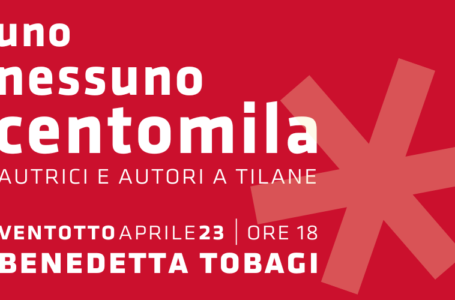 uno
nessuno
centomila
AUTRICI E AUTORI A TILANE

VENTOTTO APRILE 23 | ORE 18
BENEDETTA TOBAGI